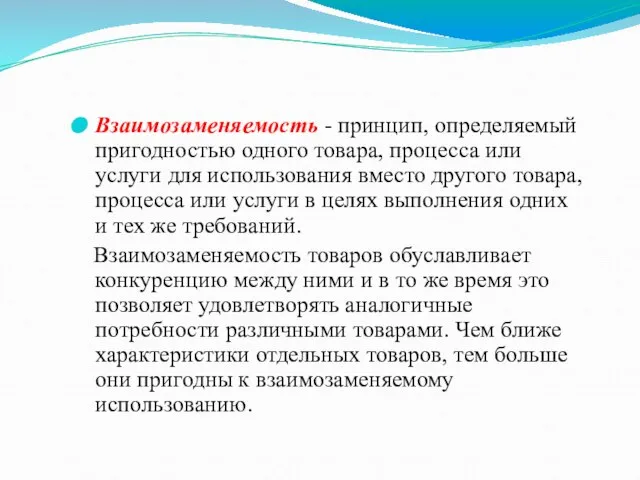 Взаимозаменяемость - принцип, определяемый пригодностью одного товара, процесса или услуги для использования вместо другого товара, процесса или услуги в целях выполнения одних и тех же требований.

Взаимозаменяемость товаров обуславливает конкуренцию между ними и в то же время это позволяет удовлетворять аналогичные потребности различными товарами. Чем ближе характеристики отдельных товаров, тем больше они пригодны к взаимозаменяемому использованию.